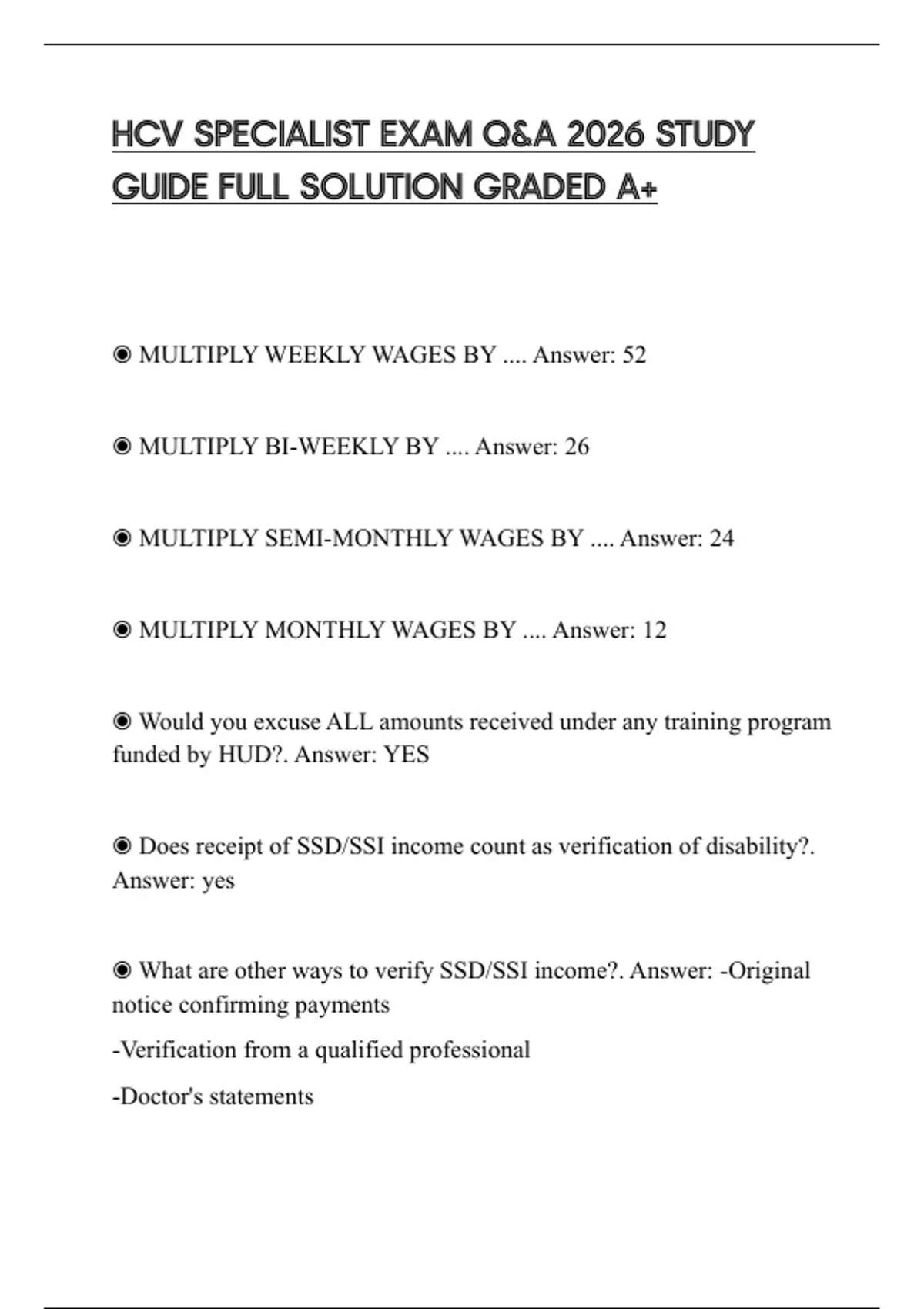 HCV SPECIALIST EXAM Q&A 2026 STUDY GUIDE FULL SOLUTION GRADED A+

◉ MULTIPLY WEEKLY WAGES BY .... Answer: 52

◉ MULTIPLY BI-WEEKLY BY .... Answer: 26

◉ MULTIPLY SEMI-MONTHLY WAGES BY .... Answer: 24

◉ MULTIPLY MONTHLY WAGES BY .... Answer: 12

◉ Would you excuse ALL amounts received under any training program funded by HUD?. Answer: YES

◉ Does receipt of SSD/SSI income count as verification of disability?. Answer: yes

◉ What are other ways to verify SSD/SSI income?. Answer: -Original notice confirming payments

-Verification from a qualified professional

-Doctor's statements